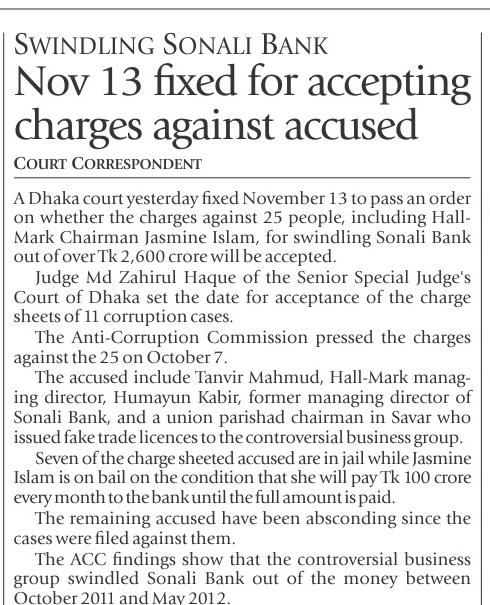 SWINDLING SONALI BANK

Nov 13 fixed for accepting charges against accused

COURT CORRESPONDENT

A Dhaka court yesterday fixed November 13 to pass an order on whether the charges against 25 people, including Hall-Mark Chairman Jasmine Islam, for swindling Sonali Bank out of over Tk 2,600 crore will be accepted.

Judge Md Zahirul Haque of the Senior Special Judge's Court of Dhaka set the date for acceptance of the charge sheets of 11 corruption cases.

The Anti-Corruption Commission pressed the charges against the 25 on October 7.

The accused include Tanvir Mahmud, Hall-Mark managing director, Humayun Kabir, former managing director of Sonali Bank, and a union parishad chairman in Savar who issued fake trade licences to the controversial business group.

Seven of the charge sheeted accused are in jail while Jasmine Islam is on bail on the condition that she will pay Tk 100 crore every month to the bank until the full amount is paid.

The remaining accused have been absconding since the cases were filed against them.

The ACC findings show that the controversial business group swindled Sonali Bank out of the money between October 2011 and May 2012.